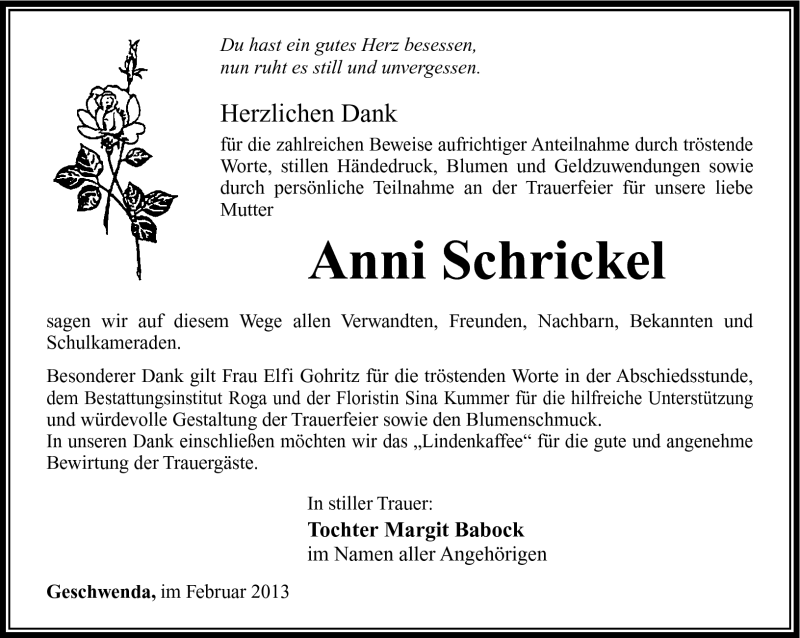 Du hast ein gutes Herz besessen,
nun ruht es still und unvergessen.

Herzlichen Dank

für die zahlreichen Beweise aufrichtiger Anteilnahme durch tröstende Worte, stillen Händedruck, Blumen und Geldzuwendungen sowie durch persönliche Teilnahme an der Trauerfeier für unsere liebe Mutter

Anni Schrickel

sagen wir auf diesem Wege allen Verwandten, Freunden, Nachbarn, Bekannten und Schulkameraden.

Besonderer Dank gilt Frau Elfi Gohritz für die tröstenden Worte in der Abschiedsstunde, dem Bestattungsinstitut Roga und der Floristin Sina Kummer für die hilfreiche Unterstützung und würdevolle Gestaltung der Trauerfeier sowie den Blumenschmuck.
In unseren Dank einschließen möchten wir das „Lindenkaffee“ für die gute und angenehme Bewirtung der Trauergäste.

In stiller Trauer:
Tochter Margit Babock
im Namen aller Angehörigen

Geschwenda, im Februar 2013